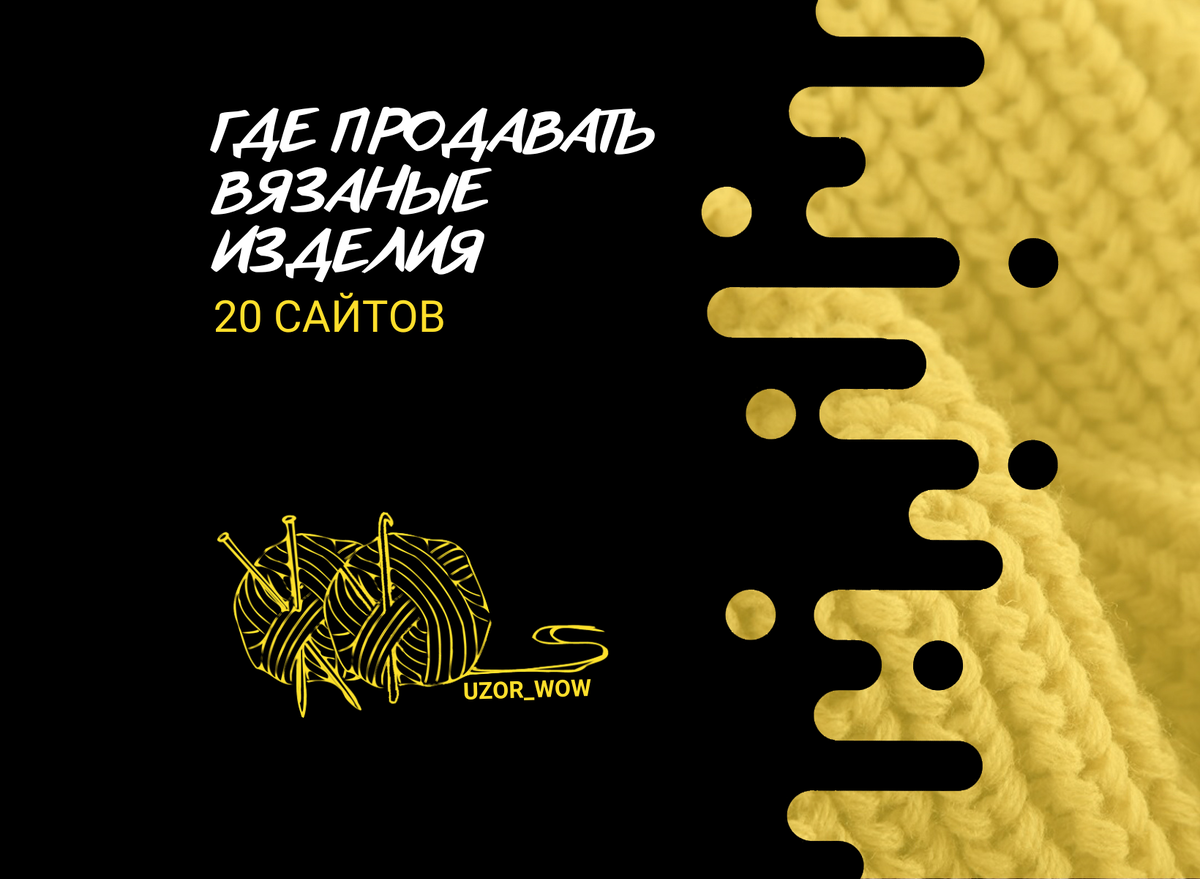 ГДЕ ПРОДАВАТЬ ВЯЗАНЫЕ ИЗДЕЛИЯ
20 САЙТОВ

UZOR_WOW